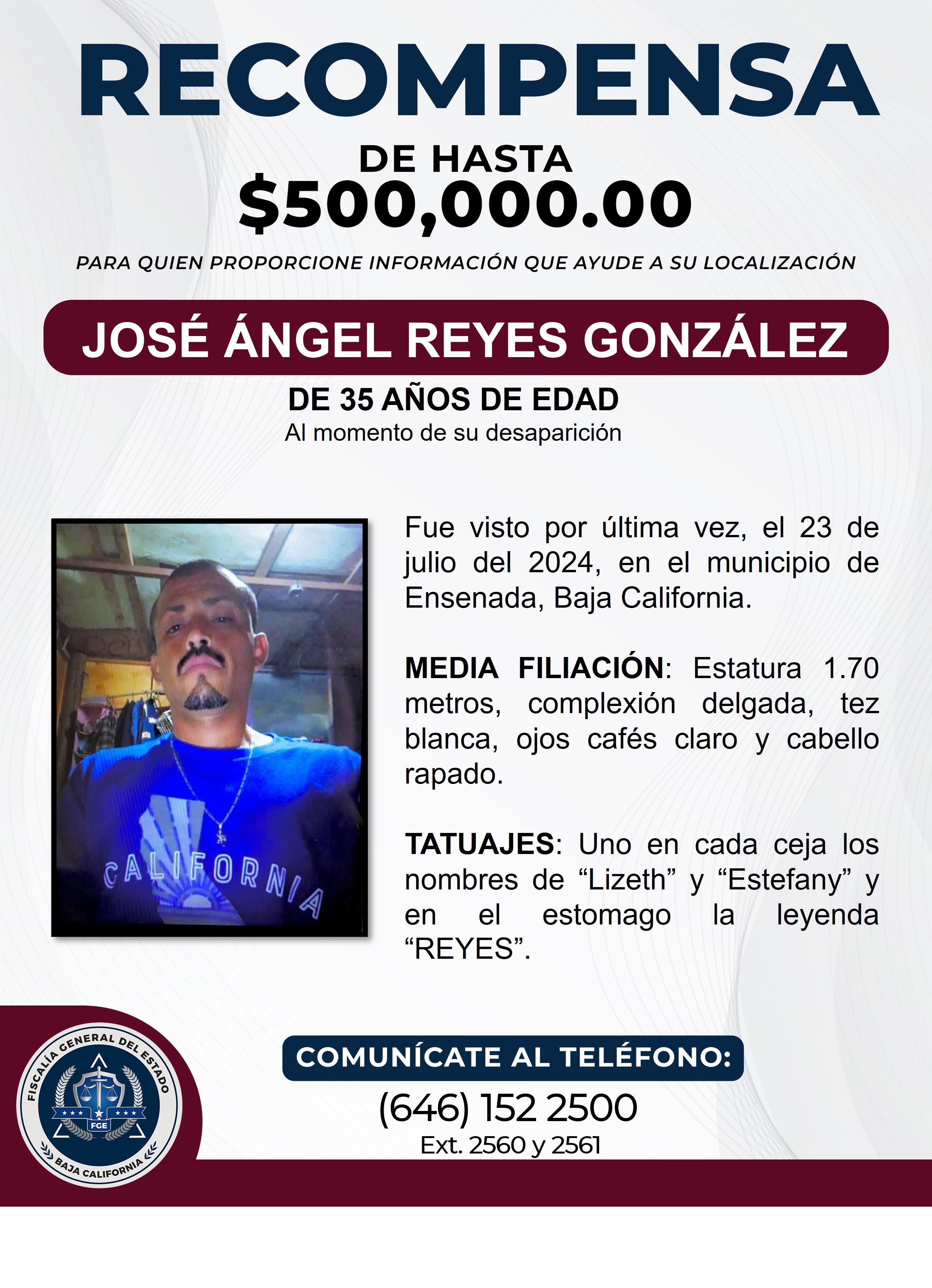 RECOMPENSA

DE HASTA
$500,000.00

PARA QUIEN PROPORCIONE INFORMACIÓN QUE AYUDE A SU LOCALIZACIÓN

JOSÉ ÁNGEL REYES GONZÁLEZ

DE 35 AÑOS DE EDAD
Al momento de su desaparición

CALIFORNIA

Fue visto por última vez, el 23 de julio del 2024, en el municipio de Ensenada, Baja California.

MEDIA FILIACIÓN: Estatura 1.70 metros, complexión delgada, tez blanca, ojos cafés claro y cabello rapado.

TATUAJES: Uno en cada ceja los nombres de “Lizeth” y “Estefany” y en el estomago la leyenda “REYES”.

FISCALÍA GENERAL DEL ESTADO
FGE
BAJA CALIFORNIA

COMUNÍCATE AL TELÉFONO:
(646) 152 2500
Ext. 2560 y 2561